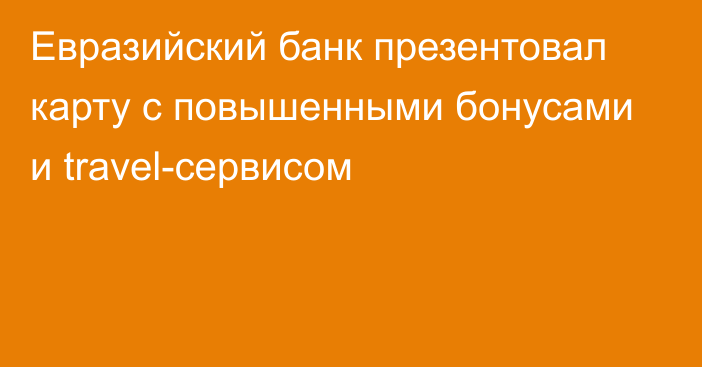 Евразийский банк презентовал карту с повышенными бонусами и travel-сервисом